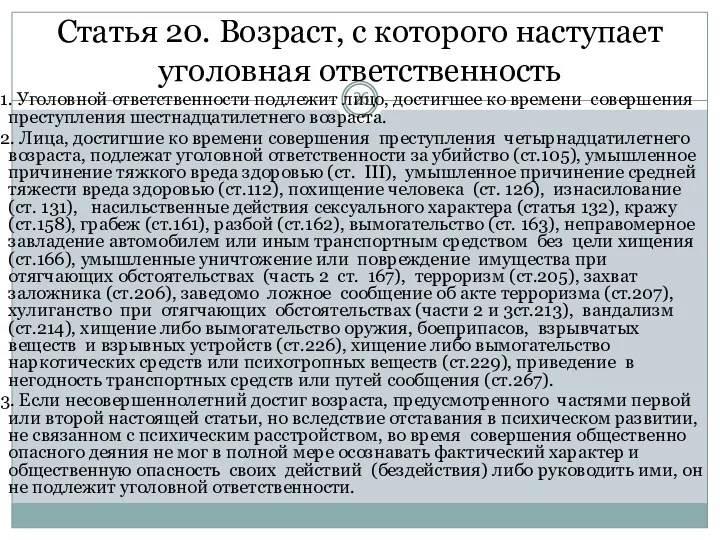 Статья 20. Возраст, с которого наступает уголовная ответственность

1. Уголовной ответственности подлежит лицо, достигшее ко времени совершения преступления шестнадцатилетнего возраста.
2. Лица, достигшие ко времени совершения преступления четырнадцатилетнего возраста, подлежат уголовной ответственности за убийство (ст.105), умышленное причинение тяжкого вреда здоровью (ст. III), умышленное причинение средней тяжести вреда здоровью (ст.112), похищение человека (ст. 126), изнасилование (ст. 131), насильственные действия сексуального характера (статья 132), кражу (ст.158), грабеж (ст.161), разбой (ст.162), вымогательство (ст. 163), неправомерное завладение автомобилем или иным транспортным средством без цели хищения (ст.166), умышленные уничтожение или повреждение имущества при отягчающих обстоятельствах (часть 2 ст. 167), терроризм (ст.205), захват заложника (ст.206), заведомо ложное сообщение об акте терроризма (ст.207), хулиганство при отягчающих обстоятельствах (части 2 и 3ст.213), вандализм (ст.214), хищение либо вымогательство оружия, боеприпасов, взрывчатых веществ и взрывных устройств (ст.226), хищение либо вымогательство наркотических средств или психотропных веществ (ст.229), приведение в негодность транспортных средств или путей сообщения (ст.267).
3. Если несовершеннолетний достиг возраста, предусмотренного частями первой или второй настоящей статьи, но вследствие отставания в психическом развитии, не связанном с психическим расстройством, во время совершения общественно опасного деяния не мог в полной мере осознавать фактический характер и общественную опасность своих действий (бездействия) либо руководить ими, он не подлежит уголовной ответственности.